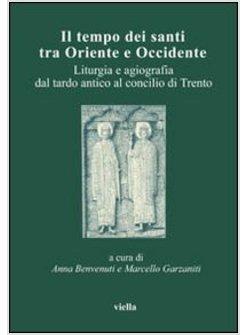 Il tempo dei santi tra Oriente e Occidente

Liturgia e agiografia dal tardo antico al concilio di Trento

a cura di
Anna Benvenuti e Marcello Garzaniti

viella